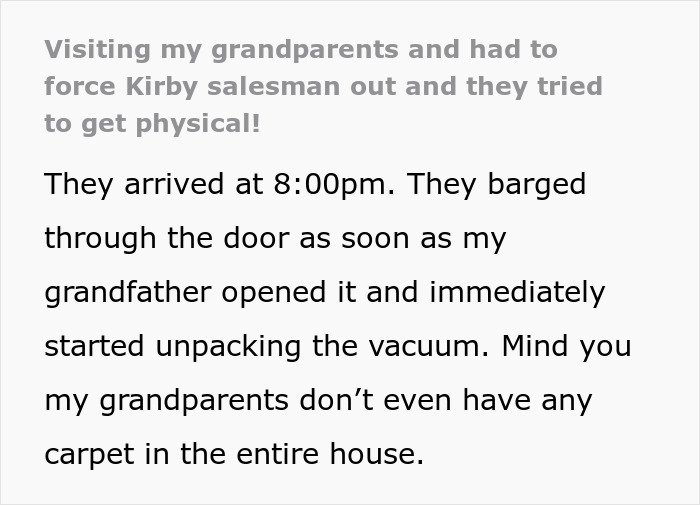 Visiting my grandparents and had to force Kirby salesman out and they tried to get physical!

They arrived at 8:00pm. They barged through the door as soon as my grandfather opened it and immediately started unpacking the vacuum. Mind you my grandparents don’t even have any carpet in the entire house.